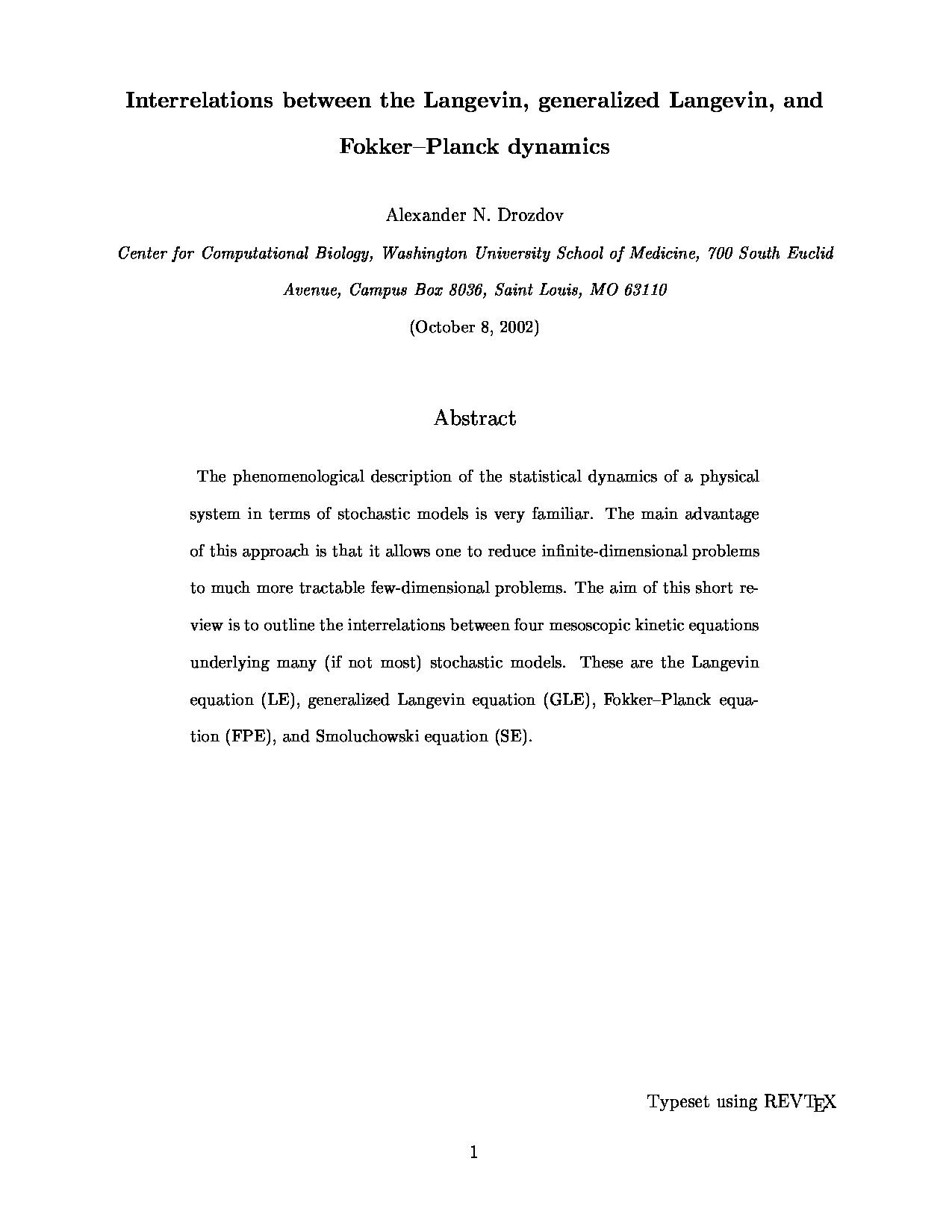 Interrelations between the Langevin, generalized Langevin, and Fokker–Planck dynamics

Alexander N. Drozdov

Center for Computational Biology, Washington University School of Medicine, 700 South Euclid Avenue, Campus Box 8036, Saint Louis, MO 63110

(October 8, 2002)

Abstract

The phenomenological description of the statistical dynamics of a physical system in terms of stochastic models is very familiar. The main advantage of this approach is that it allows one to reduce infinite-dimensional problems to much more tractable few-dimensional problems. The aim of this short review is to outline the interrelations between four mesoscopic kinetic equations underlying many (if not most) stochastic models. These are the Langevin equation (LE), generalized Langevin equation (GLE), Fokker–Planck equation (FPE), and Smoluchowski equation (SE).

Typeset using REVTEX

1